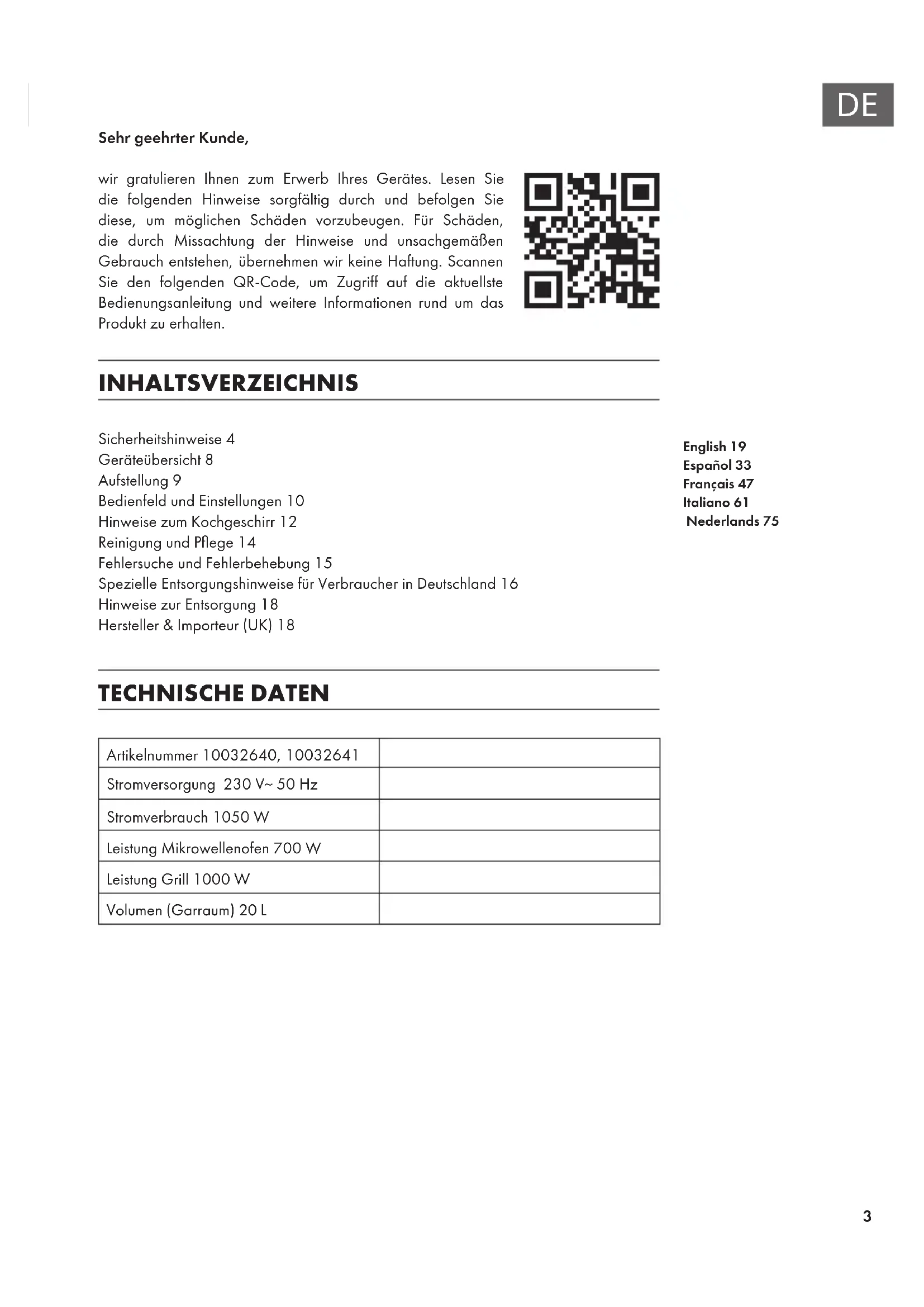 DE

Sehr geehrter Kunde,

wir gratulieren Ihnen zum Erwerb Ihres Gerätes. Lesen Sie die folgenden Hinweise sorgfältig durch und befolgen Sie diese, um möglichen Schäden vorzubeugen. Für Schäden, die durch Missachtung der Hinweise und unsachgemäßen Gebrauch entstehen, übernehmen wir keine Haftung. Scannen Sie den folgenden QR-Code, um Zugriff auf die aktuellste Bedienungsanleitung und weitere Informationen rund um das Produkt zu erhalten.

INHALTSVERZEICHNIS

Sicherheitshinweise 4
Geräteübersicht 8
Aufstellung 9
Bedienfeld und Einstellungen 10
Hinweise zum Kochgeschirr 12
Reinigung und Pflege 14
Fehlersuche und Fehlerbehebung 15
Spezielle Entsorgungshinweise für Verbraucher in Deutschland 16
Hinweise zur Entsorgung 18
Hersteller & Importeur (UK) 18

English 19
Español 33
Français 47
Italiano 61
Nederlands 75

TECHNISCHE DATEN

| Artikelnummer 10032640, 10032641 | |
|---|---|
| Stromversorgung 230 V~ 50 Hz | |
| Stromverbrauch 1050 W | |
| Leistung Mikrowellenofen 700 W | |
| Leistung Grill 1000 W | |
| Volumen (Garraum) 20 L | |

3